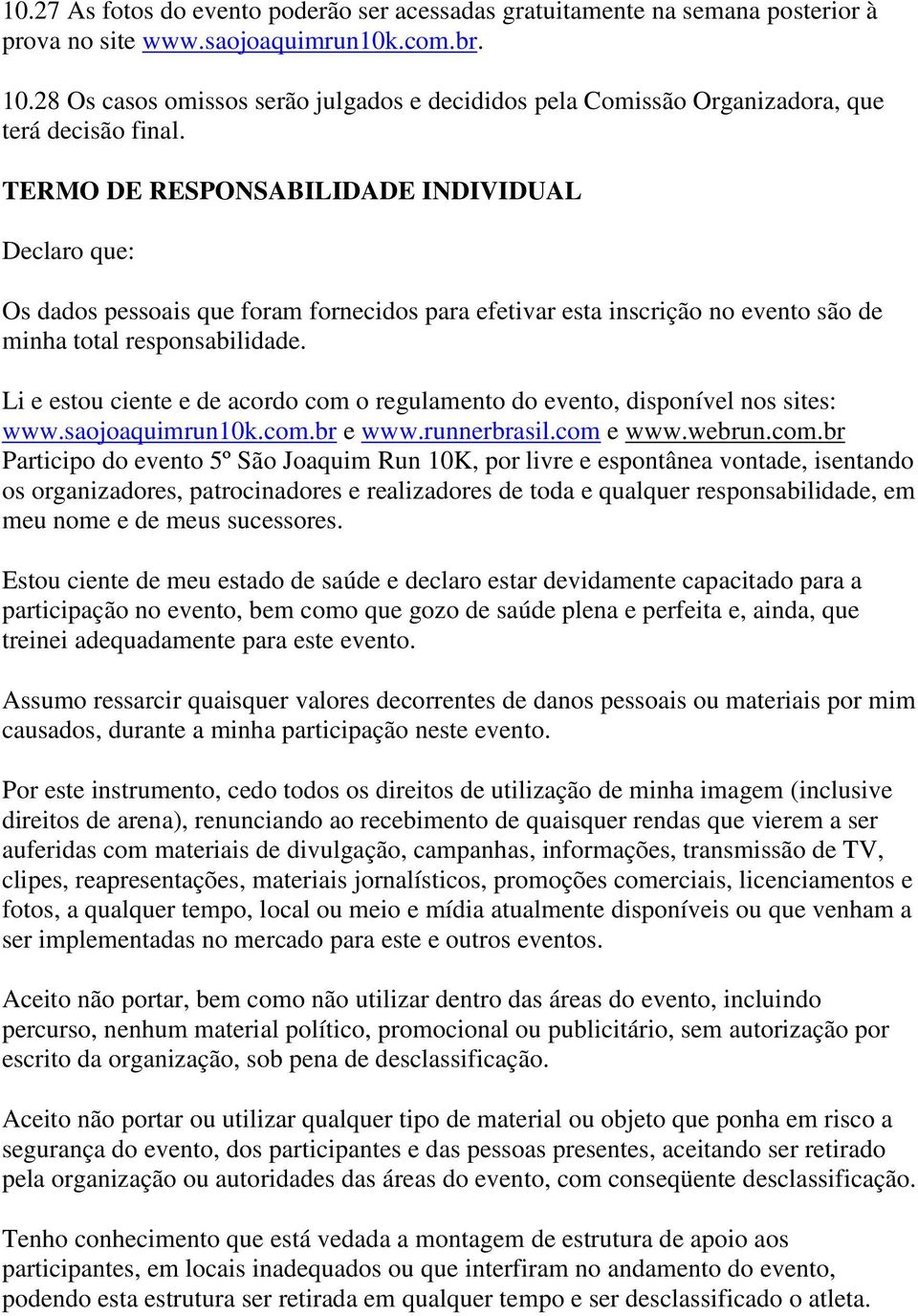 10.27 As fotos do evento poderão ser acessadas gratuitamente na semana posterior à prova no site www.saojoaquimrun10k.com.br.

10.28 Os casos omissos serão julgados e decididos pela Comissão Organizadora, que terá decisão final.

TERMO DE RESPONSABILIDADE INDIVIDUAL

Declaro que:

Os dados pessoais que foram fornecidos para efetivar esta inscrição no evento são de minha total responsabilidade.

Li e estou ciente e de acordo com o regulamento do evento, disponível nos sites: www.saojoaquimrun10k.com.br e www.runnerbrasil.com e www.webrun.com.br
Participo do evento 5º São Joaquim Run 10K, por livre e espontânea vontade, isentando os organizadores, patrocinadores e realizadores de toda e qualquer responsabilidade, em meu nome e de meus sucessores.

Estou ciente de meu estado de saúde e declaro estar devidamente capacitado para a participação no evento, bem como que gozo de saúde plena e perfeita e, ainda, que treinei adequadamente para este evento.

Assumo ressarcir quaisquer valores decorrentes de danos pessoais ou materiais por mim causados, durante a minha participação neste evento.

Por este instrumento, cedo todos os direitos de utilização de minha imagem (inclusive direitos de arena), renunciando ao recebimento de quaisquer rendas que vierem a ser auferidas com materiais de divulgação, campanhas, informações, transmissão de TV, clipes, reapresentações, materiais jornalísticos, promoções comerciais, licenciamentos e fotos, a qualquer tempo, local ou meio e mídia atualmente disponíveis ou que venham a ser implementadas no mercado para este e outros eventos.

Aceito não portar, bem como não utilizar dentro das áreas do evento, incluindo percurso, nenhum material político, promocional ou publicitário, sem autorização por escrito da organização, sob pena de desclassificação.

Aceito não portar ou utilizar qualquer tipo de material ou objeto que ponha em risco a segurança do evento, dos participantes e das pessoas presentes, aceitando ser retirado pela organização ou autoridades das áreas do evento, com conseqüente desclassificação.

Tenho conhecimento que está vedada a montagem de estrutura de apoio aos participantes, em locais inadequados ou que interfiram no andamento do evento, podendo esta estrutura ser retirada em qualquer tempo e ser desclassificado o atleta.